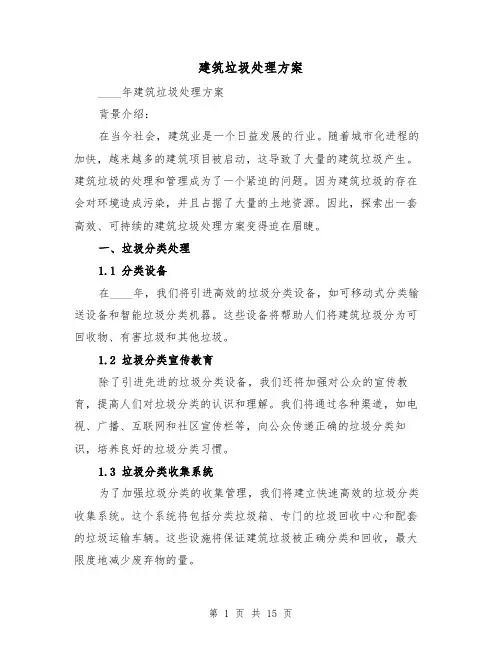 建筑垃圾处理方案

____年建筑垃圾处理方案

背景介绍：

在当今社会，建筑业是一个日益发展的行业。随着城市化进程的加快，越来越多的建筑项目被启动，这导致了大量的建筑垃圾产生。建筑垃圾的处理和管理成为了一个紧迫的问题。因为建筑垃圾的存在会对环境造成污染，并且占据了大量的土地资源。因此，探索出一套高效、可持续的建筑垃圾处理方案变得迫在眉睫。

一、垃圾分类处理

1.1 分类设备

在____年，我们将引进高效的垃圾分类设备，如可移动式分类输送设备和智能垃圾分类机器。这些设备将帮助人们将建筑垃圾分为可回收物、有害垃圾和其他垃圾。

1.2 垃圾分类宣传教育

除了引进先进的垃圾分类设备，我们还将加强对公众的宣传教育，提高人们对垃圾分类的认识和理解。我们将通过各种渠道，如电视、广播、互联网和社区宣传栏等，向公众传递正确的垃圾分类知识，培养良好的垃圾分类习惯。

1.3 垃圾分类收集系统

为了加强垃圾分类的收集管理，我们将建立快速高效的垃圾分类收集系统。这个系统将包括分类垃圾箱、专门的垃圾回收中心和配套的垃圾运输车辆。这些设施将保证建筑垃圾被正确分类和回收，最大限度地减少废弃物的量。

第 1 页 共 15 页